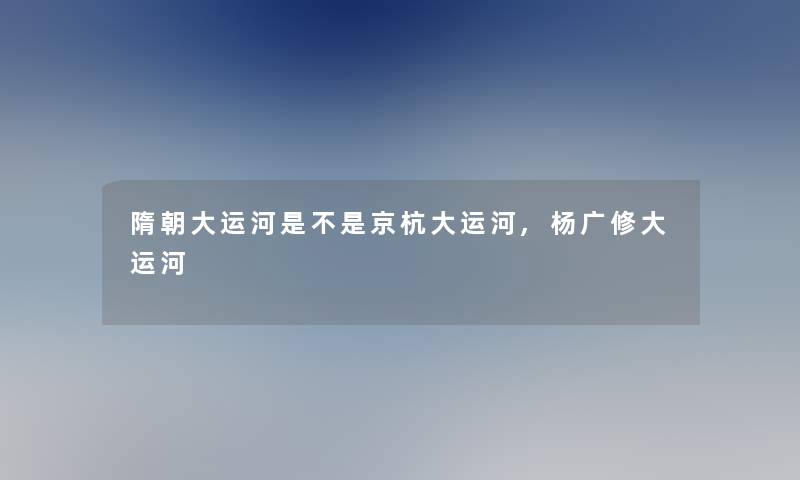 隋朝大运河是不是京杭大运河，杨广修大运河